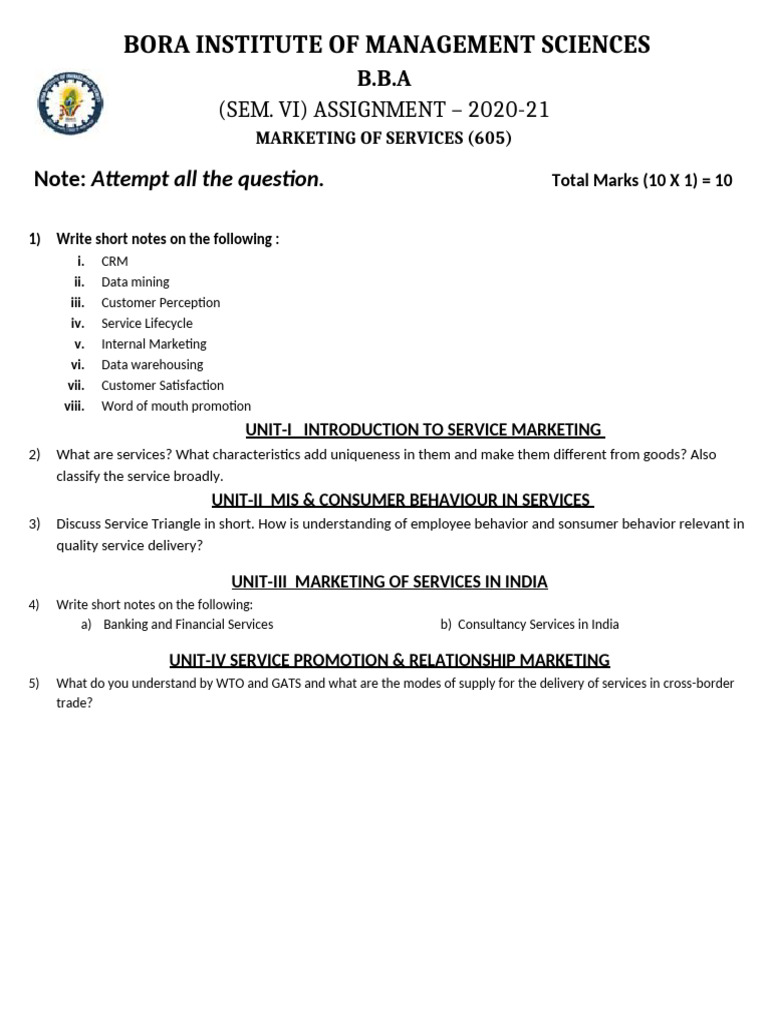 BORA INSTITUTE OF MANAGEMENT SCIENCES

B.B.A

(SEM. VI) ASSIGNMENT – 2020-21

MARKETING OF SERVICES (605)

Note: Attempt all the question.

Total Marks (10 X 1) = 10

1) Write short notes on the following :

i. CRM
ii. Data mining
iii. Customer Perception
iv. Service Lifecycle
v. Internal Marketing
vi. Data warehousing
vii. Customer Satisfaction
viii. Word of mouth promotion

UNIT-I INTRODUCTION TO SERVICE MARKETING

2) What are services? What characteristics add uniqueness in them and make them different from goods? Also classify the service broadly.

UNIT-II MIS & CONSUMER BEHAVIOUR IN SERVICES

3) Discuss Service Triangle in short. How is understanding of employee behavior and sonsumer behavior relevant in quality service delivery?

UNIT-III MARKETING OF SERVICES IN INDIA

4) Write short notes on the following:
a) Banking and Financial Services
b) Consultancy Services in India

UNIT-IV SERVICE PROMOTION & RELATIONSHIP MARKETING

5) What do you understand by WTO and GATS and what are the modes of supply for the delivery of services in cross-border trade?